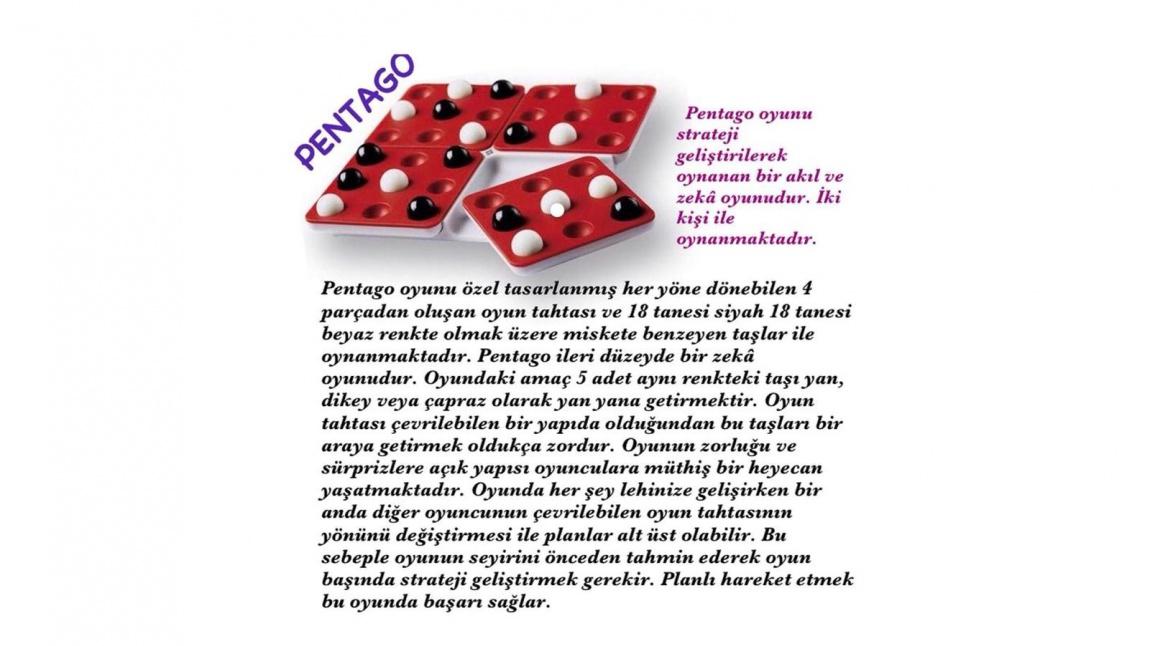 PENTAGO

Pentago oyunu strateji geliştirilerek oynanan bir akıl ve zekâ oyunudur. İki kişi ile oynanmaktadır.

Pentago oyunu özel tasarlanmış her yöne dönebilen 4 parçadan oluşan oyun tahtası ve 18 tanesi siyah 18 tanesi beyaz renkte olmak üzere miskete benzeyen taşlar ile oynanmaktadır. Pentago ileri düzeyde bir zekâ oyunudur. Oyundaki amaç 5 adet aynı renkteki taşı yan, dikey veya çapraz olarak yan yana getirmektir. Oyun tahtası çevrilebilen bir yapıda olduğundan bu taşları bir araya getirmek oldukça zordur. Oyunun zorluğu ve sürprizlere açık yapısı oyunculara müthiş bir heyecan yaşatmaktadır. Oyunda her şey lehinize gelişirken bir anda diğer oyuncunun çevrilebilen oyun tahtasının yönünü değiştirmesi ile planlar alt üst olabilir. Bu sebeple oyunun seyirini önceden tahmin ederek oyun başında strateji geliştirmek gerekir. Planlı hareket etmek bu oyunda başarı sağlar.